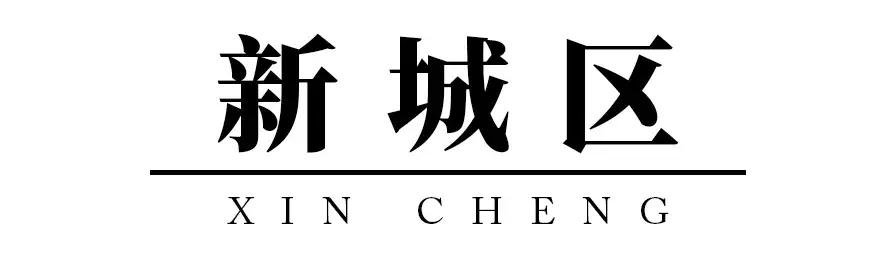 新城区

XIN CHENG